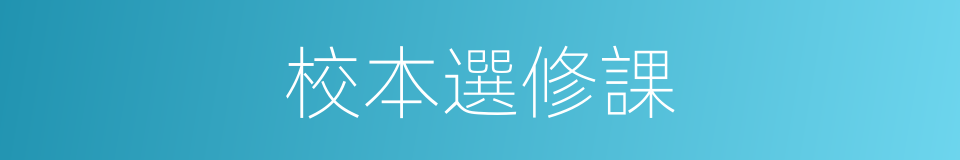 校本選修課